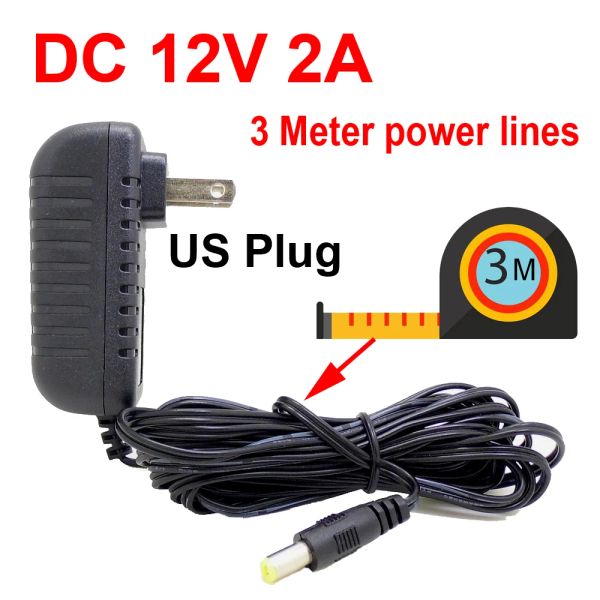 DC 12V 2A

3 Meter power lines

US Plug

3M